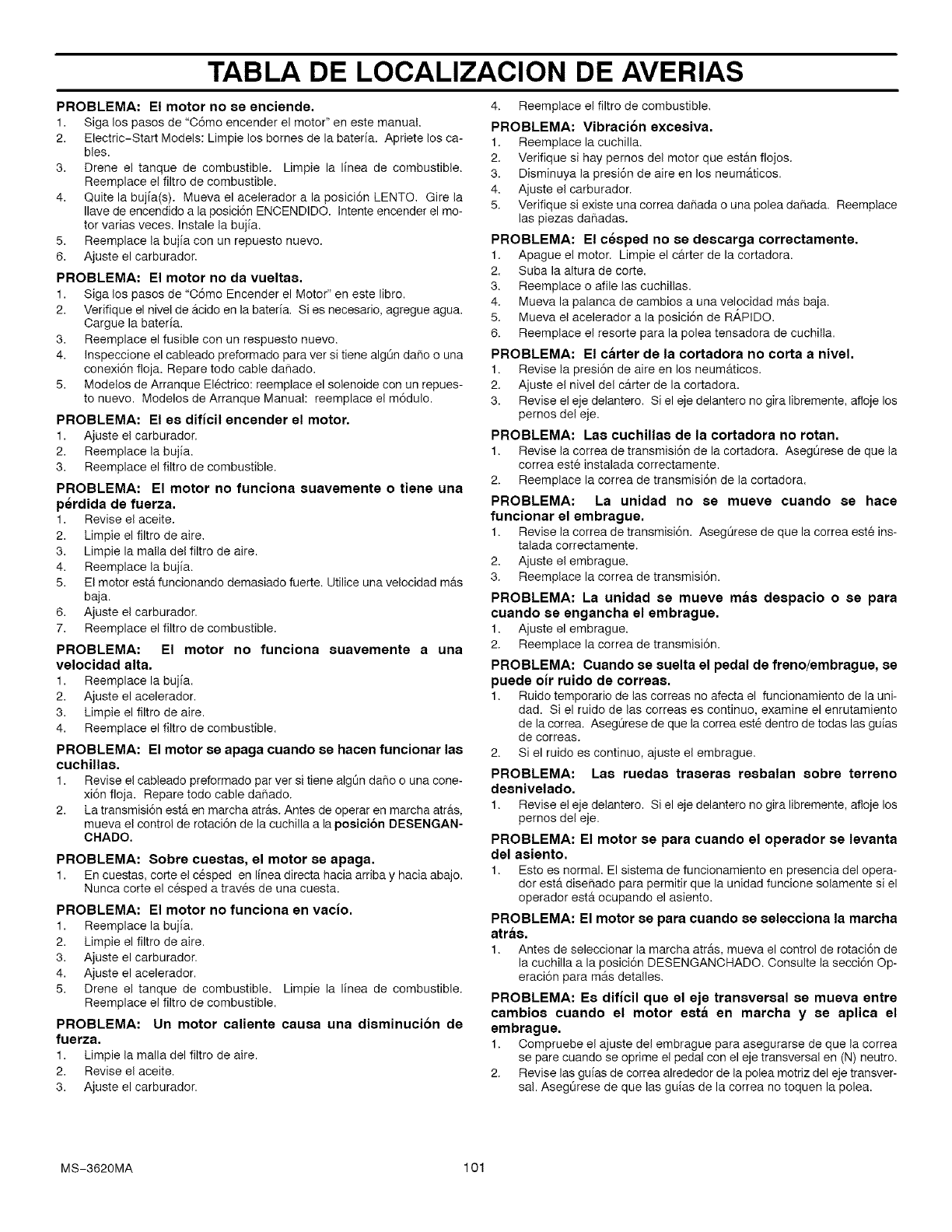 TABLA DE LOCALIZACION DE AVERIAS

PROBLEMA: El motor no se enciende.
1. Siga los pasos de "Cómo encender el motor" en este manual.
2. Electric-Start Models: Limpie los bornes de la batería. Apriete los cables.
3. Drene el tanque de combustible. Limpie la línea de combustible. Reemplace el filtro de combustible.
4. Quite la bujía(s). Mueva el acelerador a la posición LENTO. Gire la llave de encendido a la posición ENCENDIDO. Intente encender el motor varias veces. Instale la bujía.
5. Reemplace la bujía con un repuesto nuevo.
6. Ajuste el carburador.

PROBLEMA: El motor no da vueltas.
1. Siga los pasos de "Cómo Encender el Motor" en este libro.
2. Verifique el nivel de ácido en la batería. Si es necesario, agregue agua. Cargue la batería.
3. Reemplace el fusible con un respuesto nuevo.
4. Inspeccione el cableado preformado para ver si tiene algún daño o una conexión floja. Repare todo cable dañado.
5. Modelos de Arranque Eléctrico: reemplace el solenoide con un repuesto nuevo. Modelos de Arranque Manual: reemplace el módulo.

PROBLEMA: El es difícil encender el motor.
1. Ajuste el carburador.
2. Reemplace la bujía.
3. Reemplace el filtro de combustible.

PROBLEMA: El motor no funciona suavemente o tiene una pérdida de fuerza.
1. Revise el aceite.
2. Limpie el filtro de aire.
3. Limpie la malla del filtro de aire.
4. Reemplace la bujía.
5. El motor está funcionando demasiado fuerte. Utilice una velocidad más baja.
6. Ajuste el carburador.
7. Reemplace el filtro de combustible.

PROBLEMA: El motor no funciona suavemente a una velocidad alta.
1. Reemplace la bujía.
2. Ajuste el acelerador.
3. Limpie el filtro de aire.
4. Reemplace el filtro de combustible.

PROBLEMA: El motor se apaga cuando se hacen funcionar las cuchillas.
1. Revise el cableado preformado par ver si tiene algún daño o una conexión floja. Repare todo cable dañado.
2. La transmisión está en marcha atrás. Antes de operar en marcha atrás, mueva el control de rotación de la cuchilla a la posición DESENGANCHADO.

PROBLEMA: Sobre cuestas, el motor se apaga.
1. En cuestas, corte el césped en línea directa hacia arriba y hacia abajo. Nunca corte el césped a través de una cuesta.

PROBLEMA: El motor no funciona en vacío.
1. Reemplace la bujía.
2. Limpie el filtro de aire.
3. Ajuste el carburador.
4. Ajuste el acelerador.
5. Drene el tanque de combustible. Limpie la línea de combustible. Reemplace el filtro de combustible.

PROBLEMA: Un motor caliente causa una disminución de fuerza.
1. Limpie la malla del filtro de aire.
2. Revise el aceite.
3. Ajuste el carburador.
4. Reemplace el filtro de combustible.

PROBLEMA: Vibración excesiva.
1. Reemplace la cuchilla.
2. Verifique si hay pernos del motor que están flojos.
3. Disminuya la presión de aire en los neumáticos.
4. Ajuste el carburador.
5. Verifique si existe una correa dañada o una polea dañada. Reemplace las piezas dañadas.

PROBLEMA: El césped no se descarga correctamente.
1. Apague el motor. Limpie el cárter de la cortadora.
2. Suba la altura de corte.
3. Reemplace o afile las cuchillas.
4. Mueva la palanca de cambios a una velocidad más baja.
5. Mueva el acelerador a la posición de RÁPIDO.
6. Reemplace el resorte para la polea tensadora de cuchilla.

PROBLEMA: El cárter de la cortadora no corta a nivel.
1. Revise la presión de aire en los neumáticos.
2. Ajuste el nivel del cárter de la cortadora.
3. Revise el eje delantero. Si el eje delantero no gira libremente, afloje los pernos del eje.

PROBLEMA: Las cuchillas de la cortadora no rotan.
1. Revise la correa de transmisión de la cortadora. Asegúrese de que la correa esté instalada correctamente.
2. Reemplace la correa de transmisión de la cortadora.

PROBLEMA: La unidad no se mueve cuando se hace funcionar el embrague.
1. Revise la correa de transmisión. Asegúrese de que la correa esté instalada correctamente.
2. Ajuste el embrague.
3. Reemplace la correa de transmisión.

PROBLEMA: La unidad se mueve más despacio o se para cuando se engancha el embrague.
1. Ajuste el embrague.
2. Reemplace la correa de transmisión.

PROBLEMA: Cuando se suelta el pedal de freno/embrague, se puede oír ruido de correas.
1. Ruido temporario de las correas no afecta el funcionamiento de la unidad. Si el ruido de las correas es continuo, examine el enrutamiento de la correa. Asegúrese de que la correa esté dentro de todas las guías de correas.
2. Si el ruido es continuo, ajuste el embrague.

PROBLEMA: Las ruedas traseras resbalan sobre terreno desnivelado.
1. Revise el eje delantero. Si el eje delantero no gira libremente, afloje los pernos del eje.

PROBLEMA: El motor se para cuando el operador se levanta del asiento.
1. Esto es normal. El sistema de funcionamiento en presencia del operador está diseñado para permitir que la unidad funcione solamente si el operador está ocupando el asiento.

PROBLEMA: El motor se para cuando se selecciona la marcha atrás.
1. Antes de seleccionar la marcha atrás, mueva el control de rotación de la cuchilla a la posición DESENGANCHADO. Consulte la sección Operación para más detalles.

PROBLEMA: Es difícil que el eje transversal se mueva entre cambios cuando el motor está en marcha y se aplica el embrague.
1. Compruebe el ajuste del embrague para asegurarse de que la correa se pare cuando se oprime el pedal con el eje transversal en (N) neutro.
2. Revise las guías de correa alrededor de la polea motriz del eje transversal. Asegúrese de que las guías de la correa no toquen la polea.

MS-3620MA 101